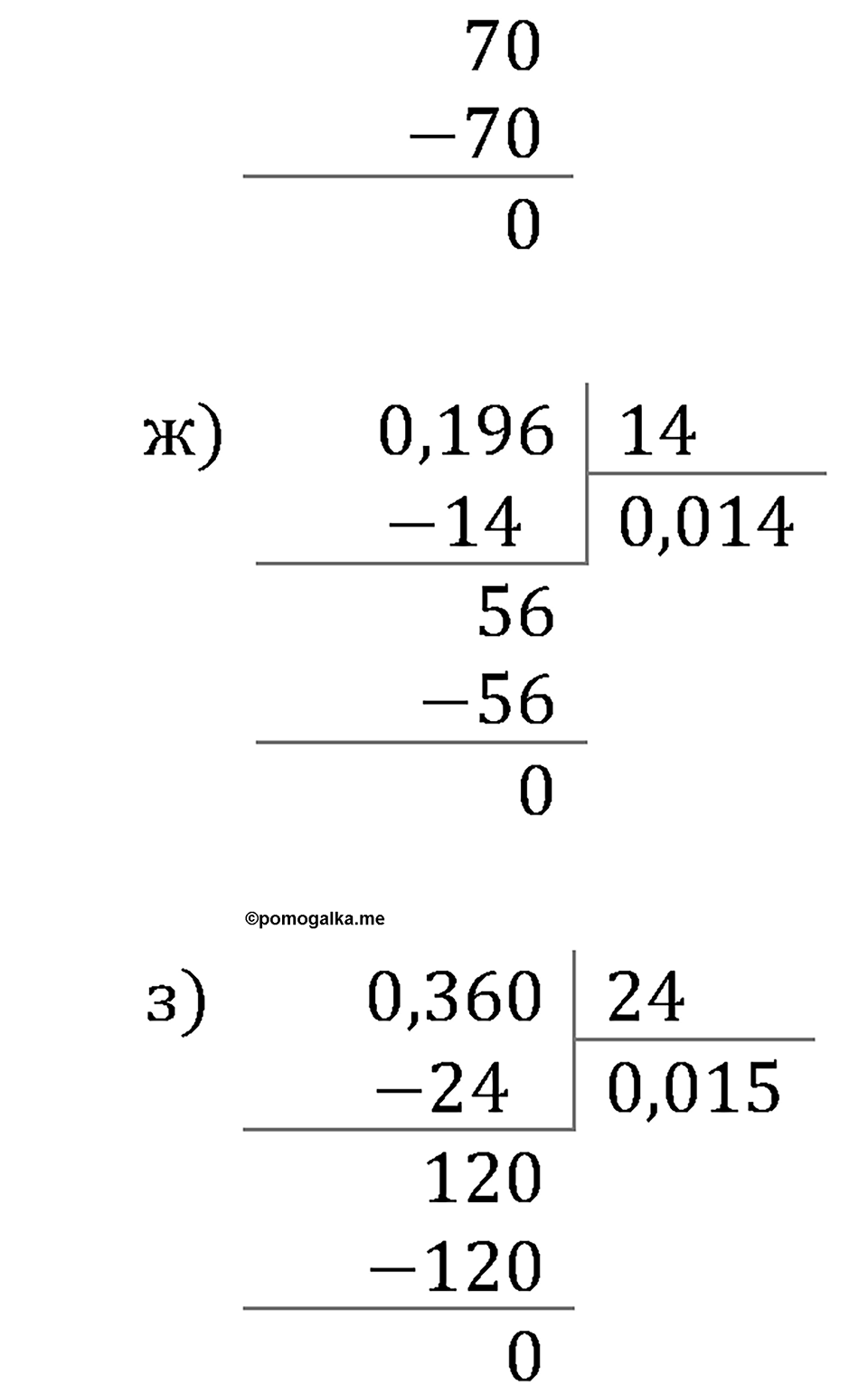 $70$
$-70$
$0$

ж) $0,196$ | $14$
$-14$ | $0,014$
$56$
$-56$
$0$

©pomogalka.me

з) $0,360$ | $24$
$-24$ | $0,015$
$120$
$-120$
$0$